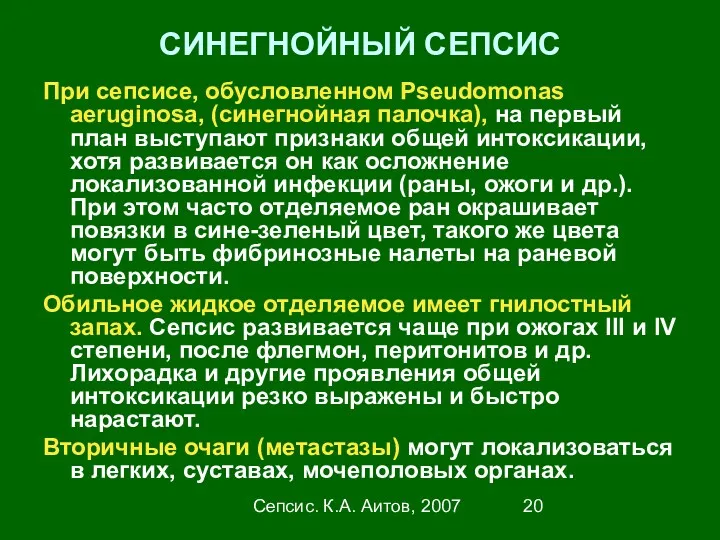 СИНЕГНОЙНЫЙ СЕПСИС

При сепсисе, обусловленном Pseudomonas aeruginosa, (синегнойная палочка), на первый план выступают признаки общей интоксикации, хотя развивается он как осложнение локализованной инфекции (раны, ожоги и др.). При этом часто отделяемое ран окрашивает повязки в сине-зеленый цвет, такого же цвета могут быть фибринозные налеты на раневой поверхности.

Обильное жидкое отделяемое имеет гнилостный запах. Сепсис развивается чаще при ожогах III и IV степени, после флегмон, перитонитов и др. Лихорадка и другие проявления общей интоксикации резко выражены и быстро нарастают.

Вторичные очаги (метастазы) могут локализоваться в легких, суставах, мочеполовых органах.

Сепсис. К.А. Аитов, 2007 20